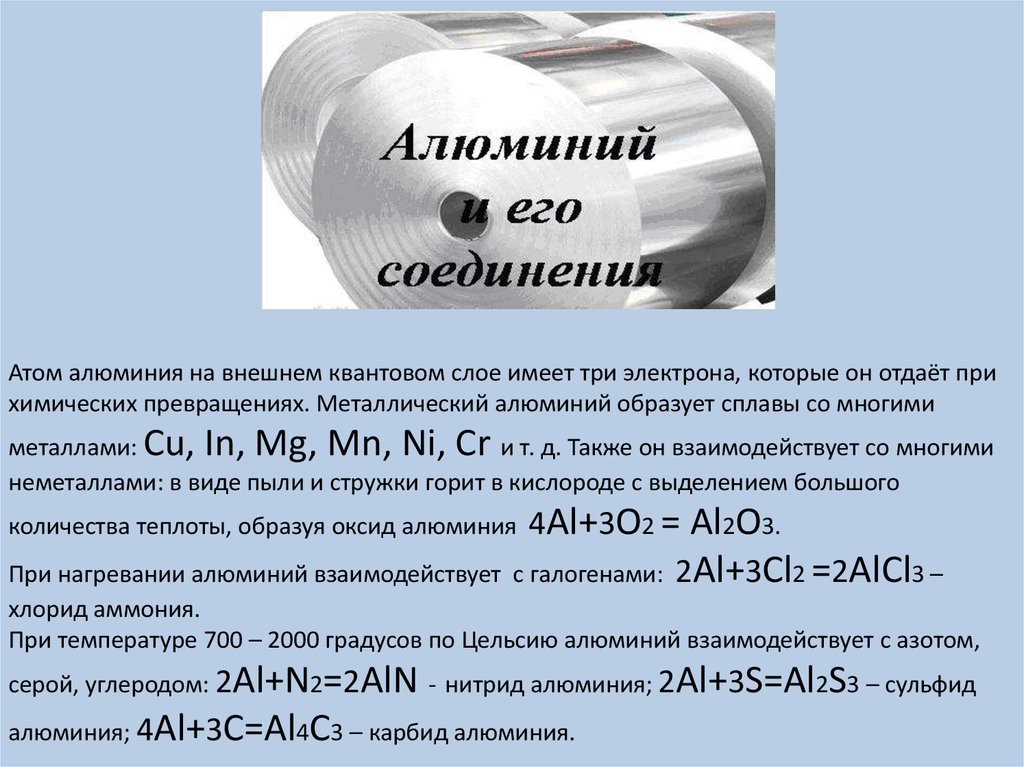 Алюминий и его соединения

Атом алюминия на внешнем квантовом слое имеет три электрона, которые он отдаёт при химических превращениях. Металлический алюминий образует сплавы со многими металлами: Cu, In, Mg, Mn, Ni, Cr и т. д. Также он взаимодействует со многими неметаллами: в виде пыли и стружки горит в кислороде с выделением большого количества теплоты, образуя оксид алюминия $4Al+3O_2 = Al_2O_3$.

При нагревании алюминий взаимодействует с галогенами: $2Al+3Cl_2 =2AlCl_3$ – хлорид аммония.

При температуре 700 – 2000 градусов по Цельсию алюминий взаимодействует с азотом, серой, углеродом: $2Al+N_2=2AlN$ - нитрид алюминия; $2Al+3S=Al_2S_3$ – сульфид алюминия; $4Al+3C=Al_4C_3$ – карбид алюминия.